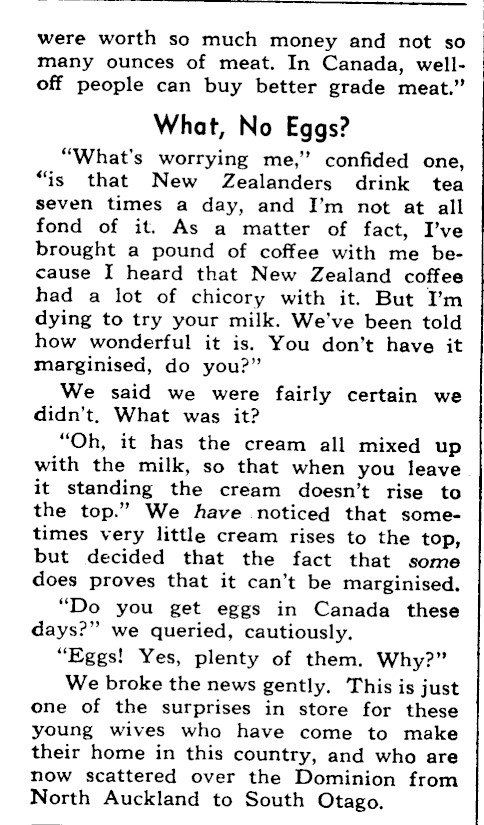 were worth so much money and not so many ounces of meat. In Canada, well-off people can buy better grade meat."

What, No Eggs?

"What's worrying me," confided one, "is that New Zealanders drink tea seven times a day, and I'm not at all fond of it. As a matter of fact, I've brought a pound of coffee with me because I heard that New Zealand coffee had a lot of chicory with it. But I'm dying to try your milk. We've been told how wonderful it is. You don't have it marginised, do you?"

We said we were fairly certain we didn't. What was it?

"Oh, it has the cream all mixed up with the milk, so that when you leave it standing the cream doesn't rise to the top." We have noticed that sometimes very little cream rises to the top, but decided that the fact that some does proves that it can't be marginised.

"Do you get eggs in Canada these days?" we queried, cautiously.

"Eggs! Yes, plenty of them. Why?"

We broke the news gently. This is just one of the surprises in store for these young wives who have come to make their home in this country, and who are now scattered over the Dominion from North Auckland to South Otago.